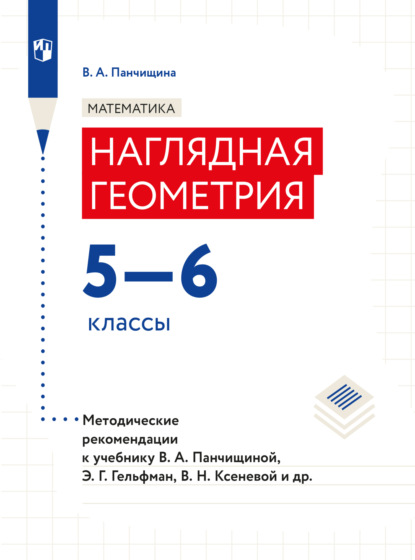 В. А. Панчищина

МАТЕМАТИКА

НАГЛЯДНАЯ ГЕОМЕТРИЯ

5—6

классы

Методические рекомендации к учебнику В. А. Панчищиной, Э. Г. Гельфман, В. Н. Ксеневой и др.